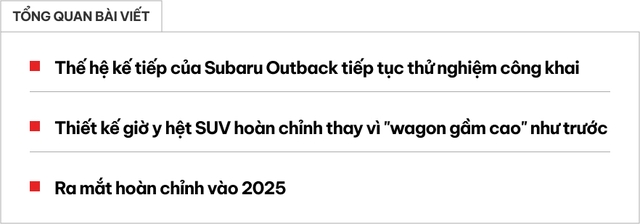 TỔNG QUAN BÀI VIẾT

Thế hệ kế tiếp của Subaru Outback tiếp tục thử nghiệm công khai

Thiết kế giờ y hệt SUV hoàn chỉnh thay vì "wagon gầm cao" như trước

Ra mắt hoàn chỉnh vào 2025